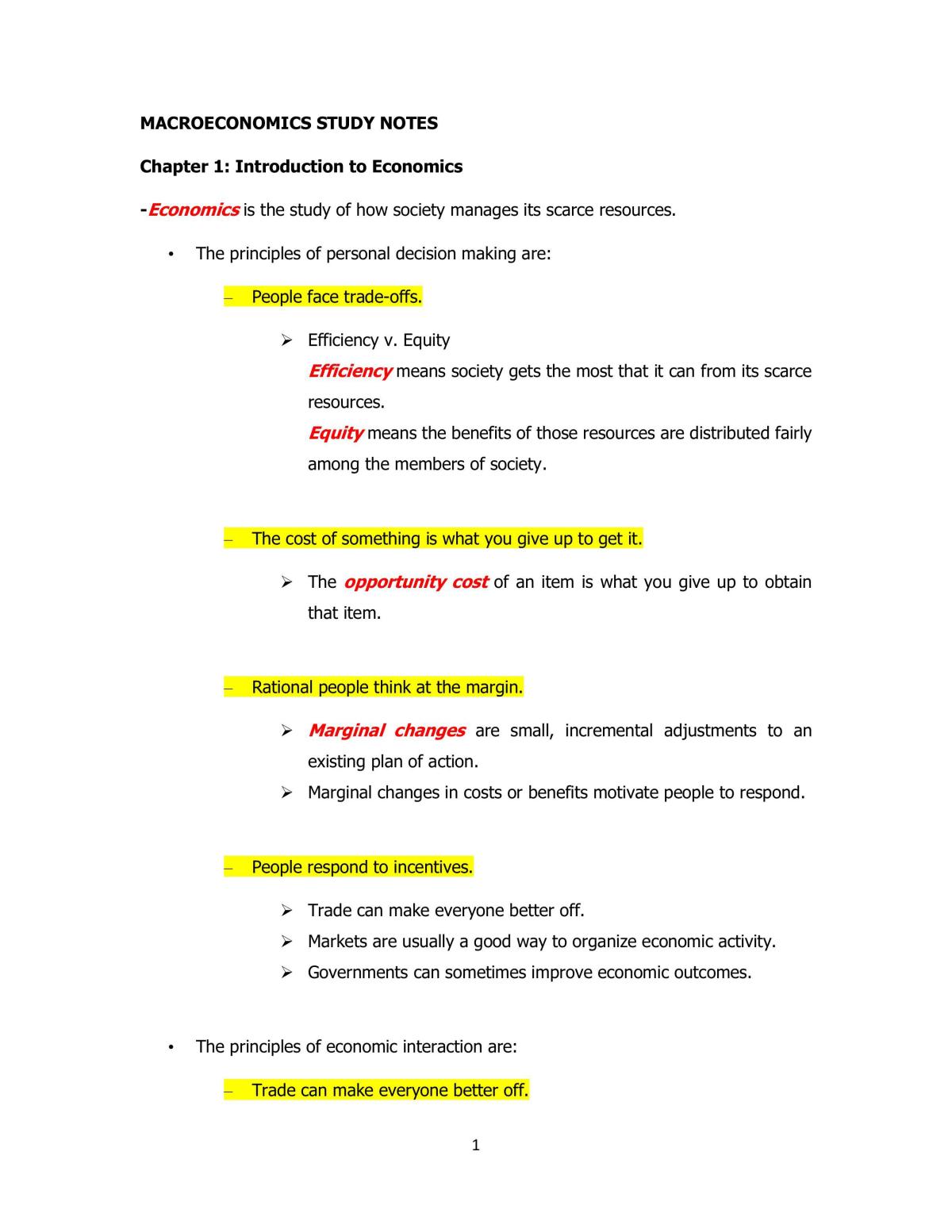 MACROECONOMICS STUDY NOTES

Chapter 1: Introduction to Economics

-Economics is the study of how society manages its scarce resources.

• The principles of personal decision making are:

- People face trade-offs.

➢ Efficiency v. Equity

Efficiency means society gets the most that it can from its scarce resources.

Equity means the benefits of those resources are distributed fairly among the members of society.

- The cost of something is what you give up to get it.

➢ The opportunity cost of an item is what you give up to obtain that item.

- Rational people think at the margin.

➢ Marginal changes are small, incremental adjustments to an existing plan of action.
➢ Marginal changes in costs or benefits motivate people to respond.

- People respond to incentives.

➢ Trade can make everyone better off.
➢ Markets are usually a good way to organize economic activity.
➢ Governments can sometimes improve economic outcomes.

• The principles of economic interaction are:

- Trade can make everyone better off.

1